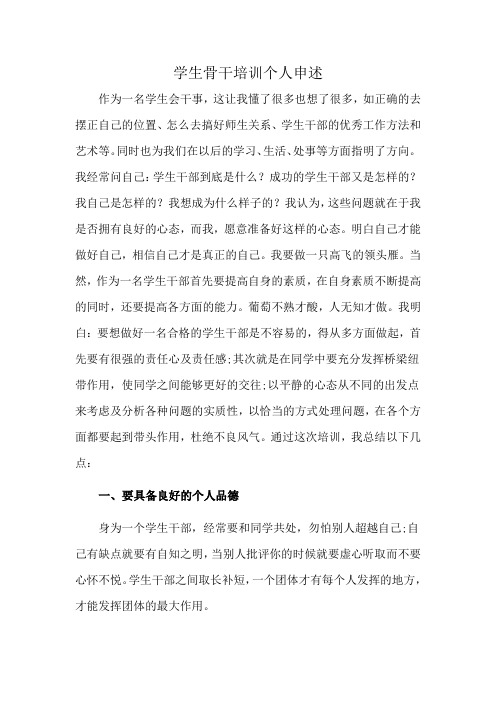 学生骨干培训个人申述

作为一名学生会干事，这让我懂了很多也想了很多，如正确的去摆正自己的位置、怎么去搞好师生关系、学生干部的优秀工作方法和艺术等。同时也为我们在以后的学习、生活、处事等方面指明了方向。我经常问自己：学生干部到底是什么？成功的学生干部又是怎样的？我自己是怎样的？我想成为什么样子的？我认为，这些问题就在于我是否拥有良好的心态，而我，愿意准备好这样的心态。明白自己才能做好自己，相信自己才是真正的自己。我要做一只高飞的领头雁。当然，作为一名学生干部首先要提高自身的素质，在自身素质不断提高的同时，还要提高各方面的能力。葡萄不熟才酸，人无知才傲。我明白：要想做好一名合格的学生干部是不容易的，得从多方面做起，首先要有很强的责任心及责任感；其次就是在同学中要充分发挥桥梁纽带作用，使同学之间能够更好的交往；以平静的心态从不同的出发点来考虑及分析各种问题的实质性，以恰当的方式处理问题，在各个方面都要起到带头作用，杜绝不良风气。通过这次培训，我总结以下几点：

一、要具备良好的个人品德

身为一个学生干部，经常要和同学共处，勿怕别人超越自己；自己有缺点就要有自知之明，当别人批评你的时候就要虚心听取而不要心怀不悦。学生干部之间取长补短，一个团体才有每个人发挥的地方，才能发挥团体的最大作用。